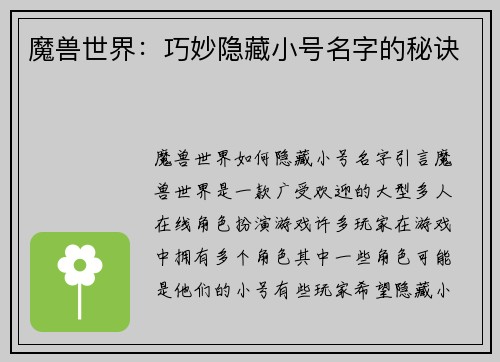 魔兽世界：巧妙隐藏小号名字的秘诀

魔兽世界如何隐藏小号名字引言魔兽世界是一款广受欢迎的大型多人在线角色扮演游戏许多玩家在游戏中拥有多个角色其中一些角色可能是他们的小号有些玩家希望隐藏小